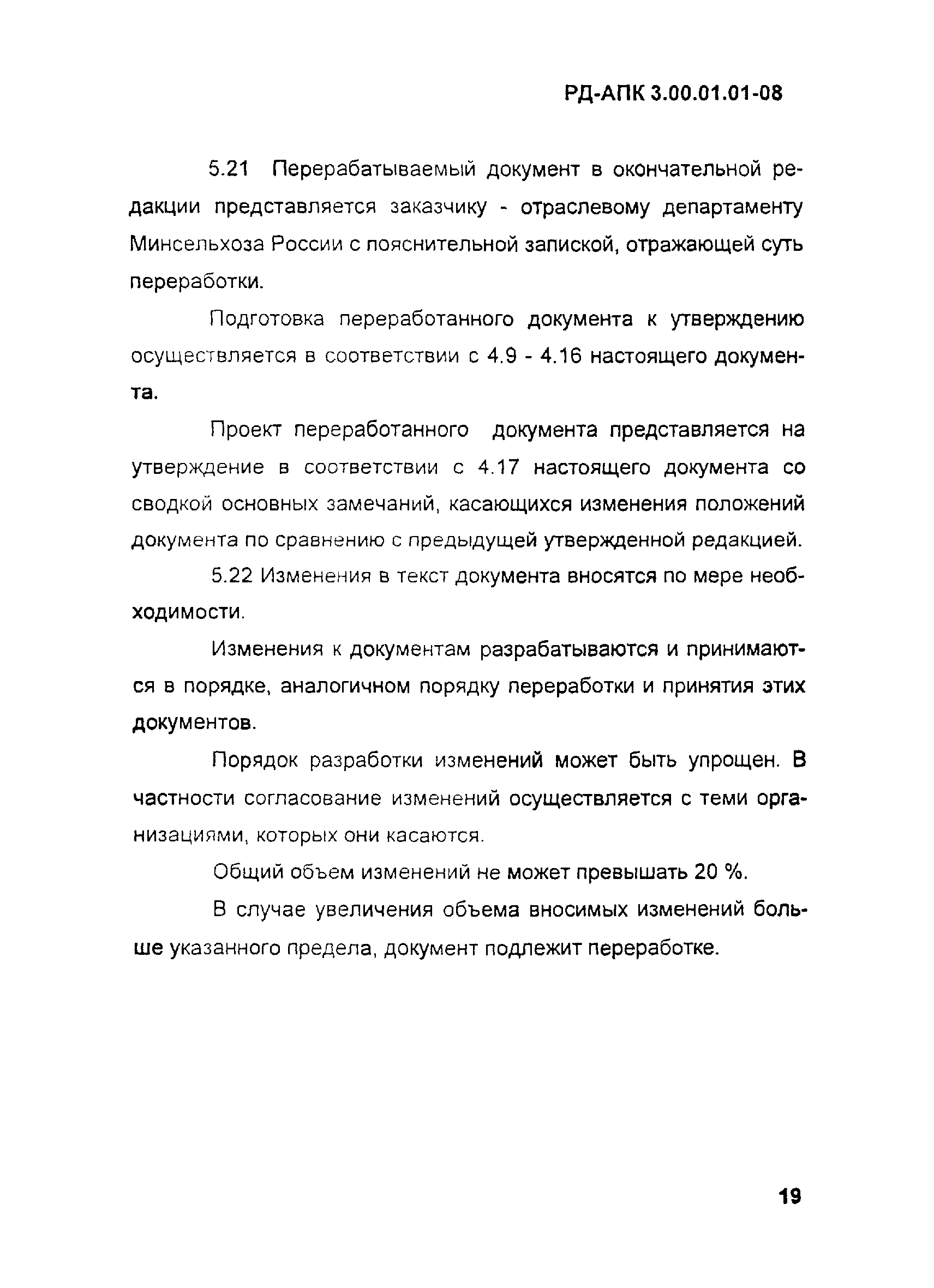 РД-АПК 3.00.01.01-08

5.21 Перерабатываемый документ в окончательной редакции представляется заказчику - отраслевому департаменту Минсельхоза России с пояснительной запиской, отражающей суть переработки.

Подготовка переработанного документа к утверждению осуществляется в соответствии с 4.9 - 4.16 настоящего документа.

Проект переработанного документа представляется на утверждение в соответствии с 4.17 настоящего документа со сводкой основных замечаний, касающихся изменения положений документа по сравнению с предыдущей утвержденной редакцией.

5.22 Изменения в текст документа вносятся по мере необходимости.

Изменения к документам разрабатываются и принимаются в порядке, аналогичном порядку переработки и принятия этих документов.

Порядок разработки изменений может быть упрощен. В частности согласование изменений осуществляется с теми организациями, которых они касаются.

Общий объем изменений не может превышать 20 %.

В случае увеличения объема вносимых изменений больше указанного предела, документ подлежит переработке.

19